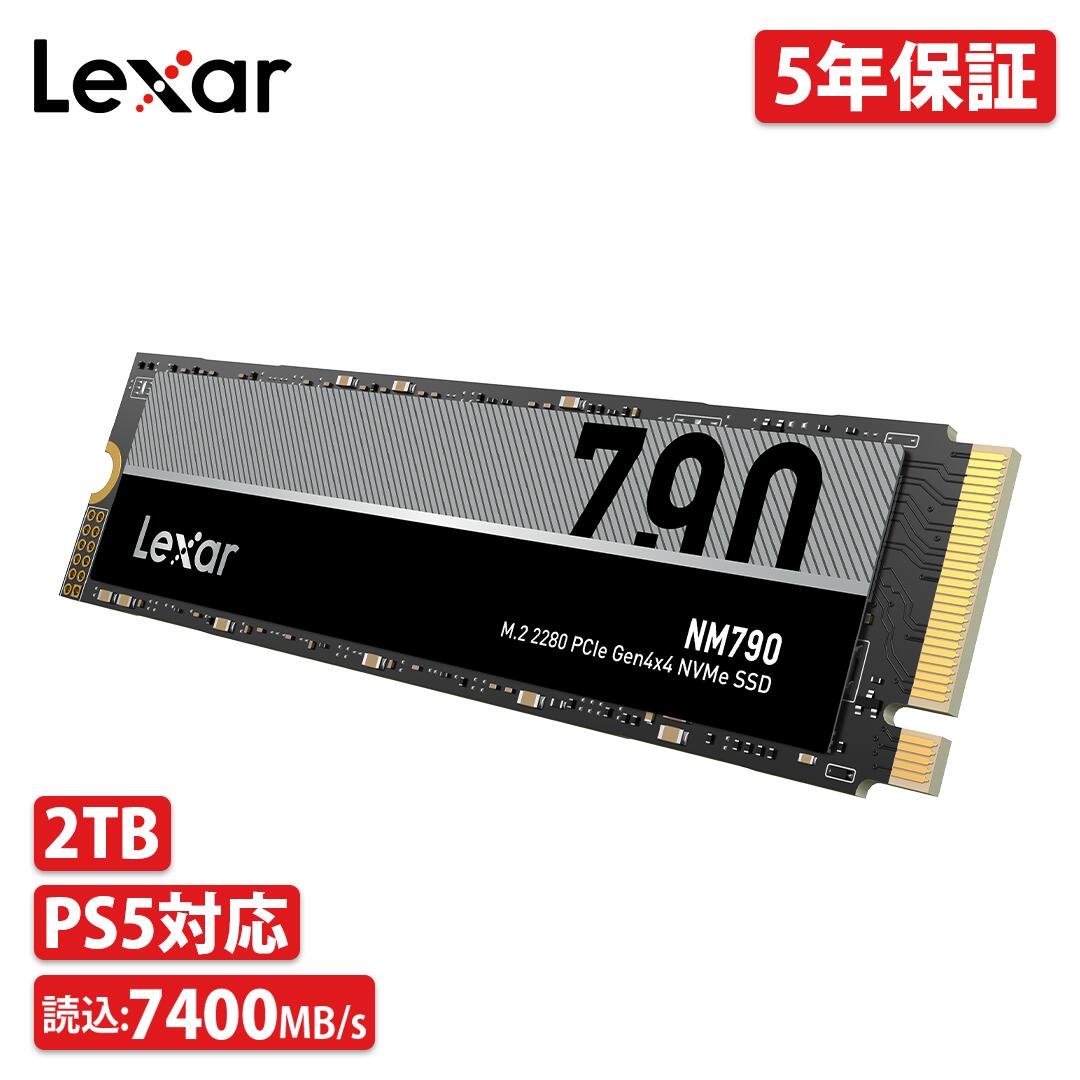 Lexar

5年保証

790

Lexar

NM790

M.2 2280 PCIe Gen4x4 NVMe SSD

2TB

PS5対応

読込:7400MB/s